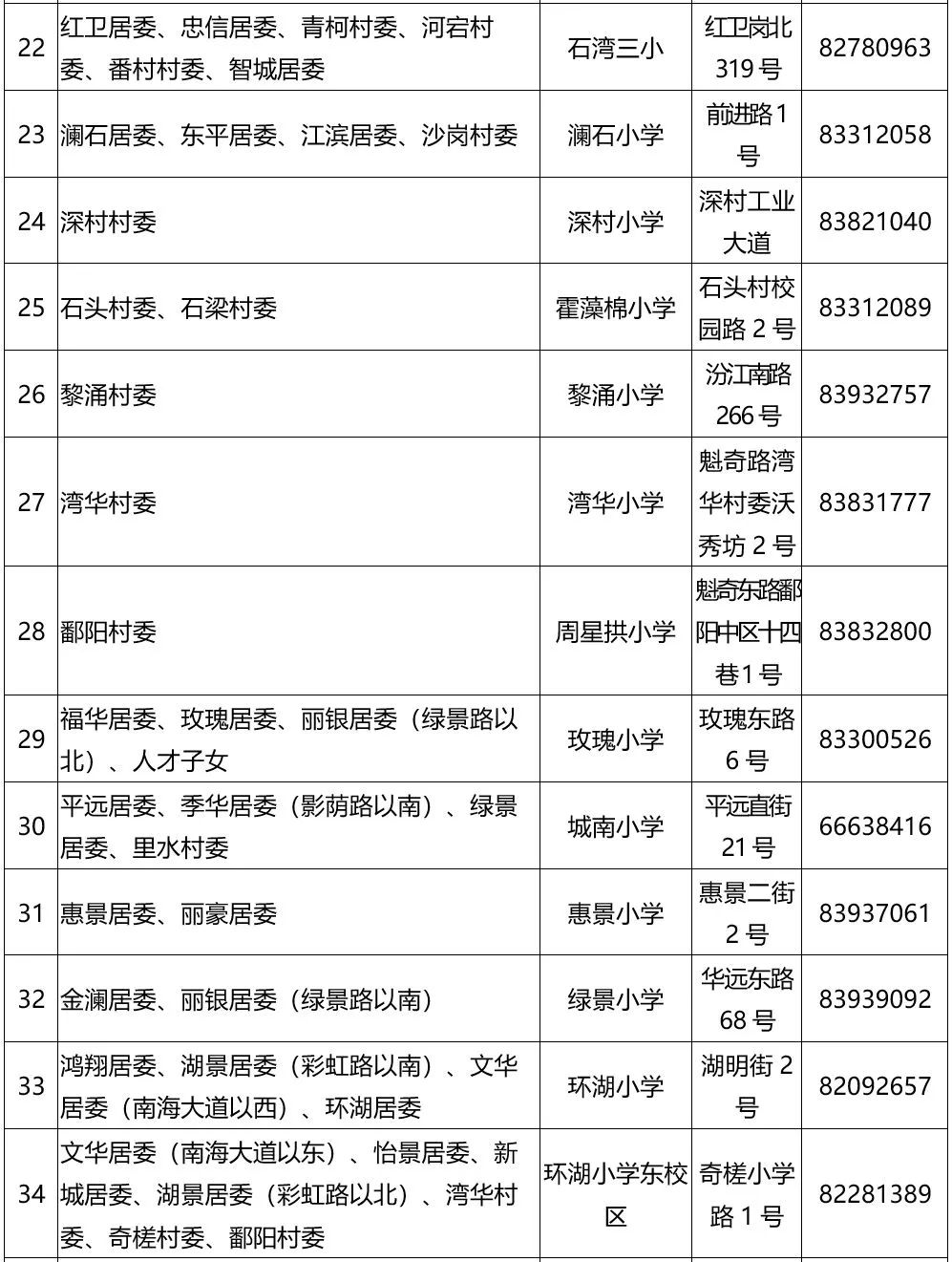 | 22 | 红卫居委、忠信居委、青柯村委、河宕村委、番村村委、智城居委 | 石湾三小 | 红卫岗北319号 | 82780963 |
|---|---|---|---|---|
| 23 | 澜石居委、东平居委、江滨居委、沙岗村委 | 澜石小学 | 前进路1号 | 83312058 |
| 24 | 深村村委 | 深村小学 | 深村工业大道 | 83821040 |
| 25 | 石头村委、石梁村委 | 霍藻棉小学 | 石头村校园路2号 | 83312089 |
| 26 | 黎涌村委 | 黎涌小学 | 汾江南路266号 | 83932757 |
| 27 | 湾华村委 | 湾华小学 | 魁奇路湾华村委沃秀坊2号 | 83831777 |
| 28 | 鄱阳村委 | 周星拱小学 | 魁奇东路鄱阳中区十四巷1号 | 83832800 |
| 29 | 福华居委、玫瑰居委、丽银居委（绿景路以北）、人才子女 | 玫瑰小学 | 玫瑰东路6号 | 83300526 |
| 30 | 平远居委、季华居委（影荫路以南）、绿景居委、里水村委 | 城南小学 | 平远直街21号 | 66638416 |
| 31 | 惠景居委、丽豪居委 | 惠景小学 | 惠景二街2号 | 83937061 |
| 32 | 金澜居委、丽银居委（绿景路以南） | 绿景小学 | 华远东路68号 | 83939092 |
| 33 | 鸿翔居委、湖景居委（彩虹路以南）、文华居委（南海大道以西）、环湖居委 | 环湖小学 | 湖明街2号 | 82092657 |
| 34 | 文华居委（南海大道以东）、怡景居委、新城居委、湖景居委（彩虹路以北）、湾华村委、奇槎村委、鄱阳村委 | 环湖小学东校区 | 奇槎小学路1号 | 82281389 |